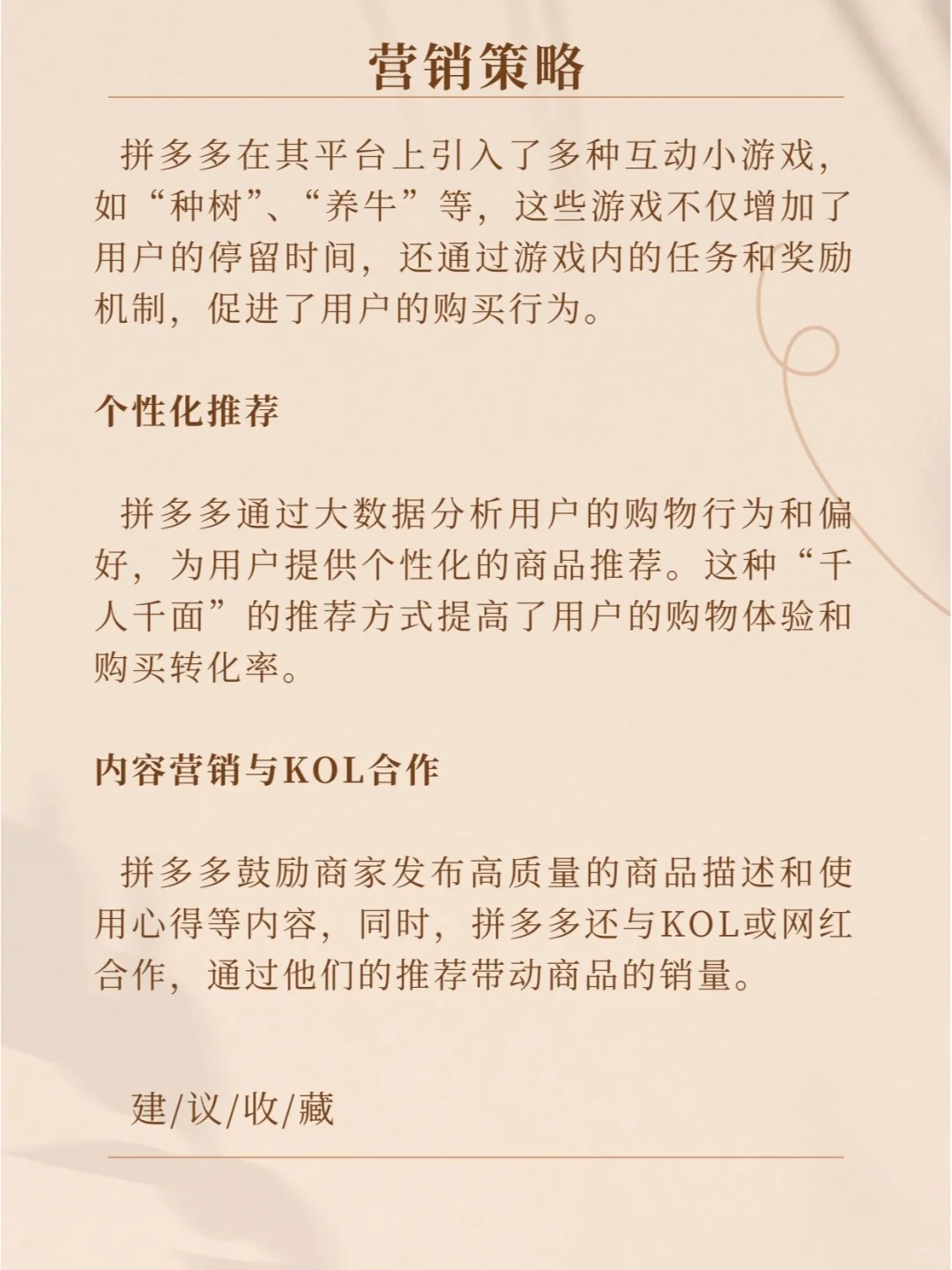 营销策略

拼多多在其平台上引入了多种互动小游戏，如“种树”、“养牛”等，这些游戏不仅增加了用户的停留时间，还通过游戏内的任务和奖励机制，促进了用户的购买行为。

个性化推荐

拼多多通过大数据分析用户的购物行为和偏好，为用户提供个性化的商品推荐。这种“千人千面”的推荐方式提高了用户的购物体验和购买转化率。

内容营销与KOL合作

拼多多鼓励商家发布高质量的商品描述和使用心得等内容，同时，拼多多还与KOL或网红合作，通过他们的推荐带动商品的销量。

建/议/收/藏